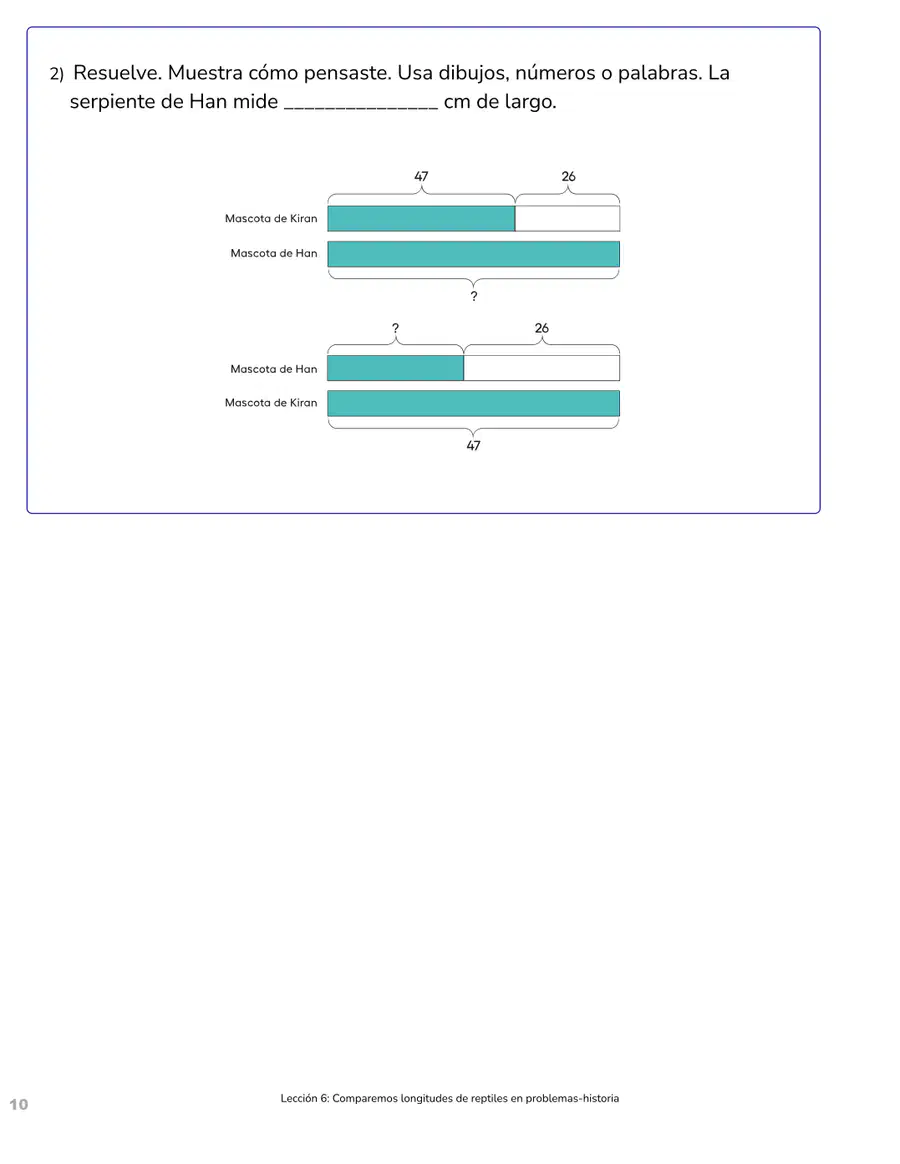 2) Resuelve. Muestra cómo pensaste. Usa dibujos, números o palabras. La serpiente de Han mide ____ cm de largo.

47

26

Mascota de Kiran

Mascota de Han

?

?

26

Mascota de Han

Mascota de Kiran

47

10

Lección 6: Comparemos longitudes de reptiles en problemas-historia